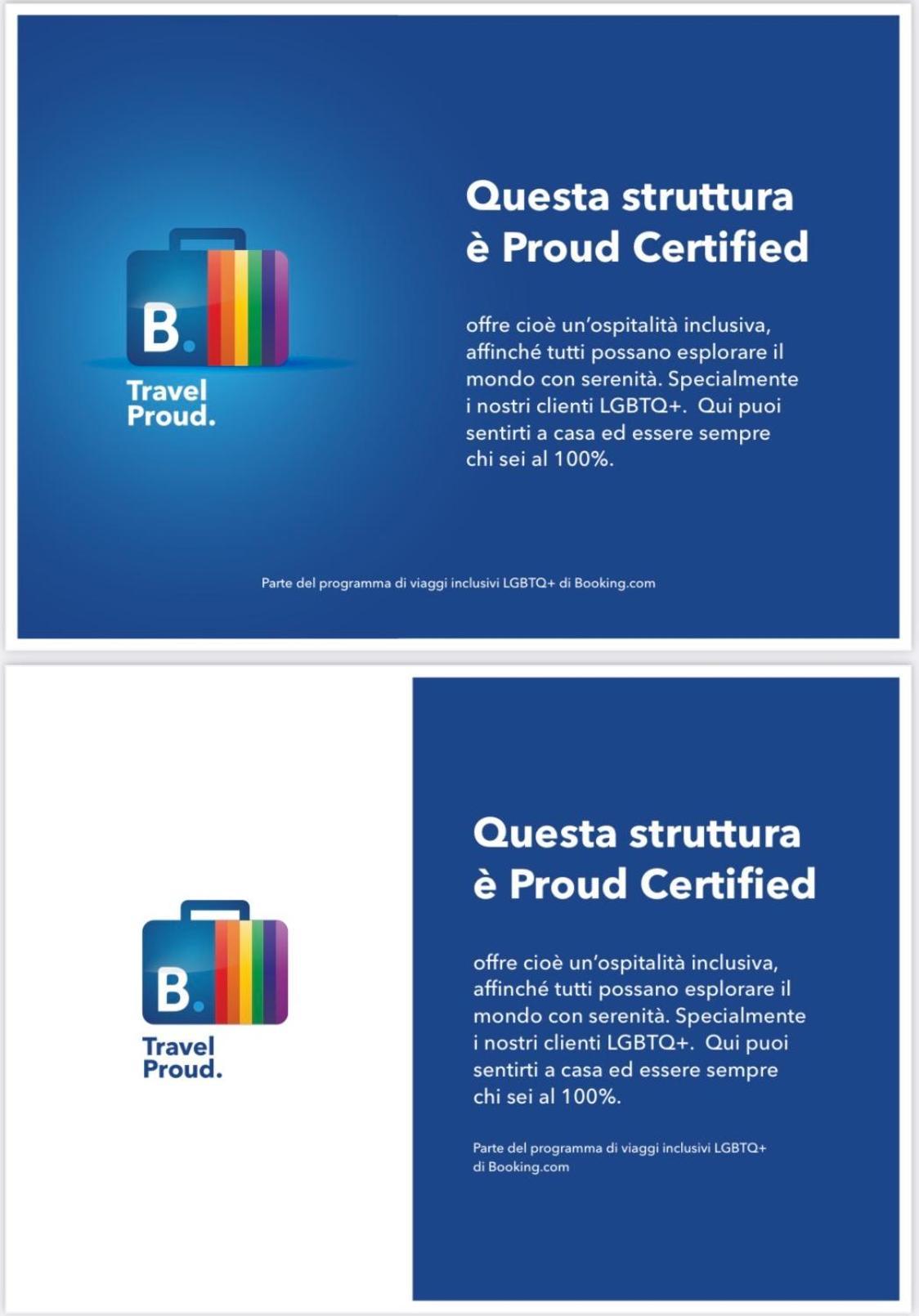 B.

Travel Proud.

Questa struttura è Proud Certified

offre cioè un'ospitalità inclusiva, affinché tutti possano esplorare il mondo con serenità. Specialmente i nostri clienti LGBTQ+.  Qui puoi sentirti a casa ed essere sempre chi sei al 100%.

Parte del programma di viaggi inclusivi LGBTQ+ di Booking.com

B.

Travel Proud.

Questa struttura è Proud Certified

offre cioè un'ospitalità inclusiva, affinché tutti possano esplorare il mondo con serenità. Specialmente i nostri clienti LGBTQ+.  Qui puoi sentirti a casa ed essere sempre chi sei al 100%.

Parte del programma di viaggi inclusivi LGBTQ+ di Booking.com